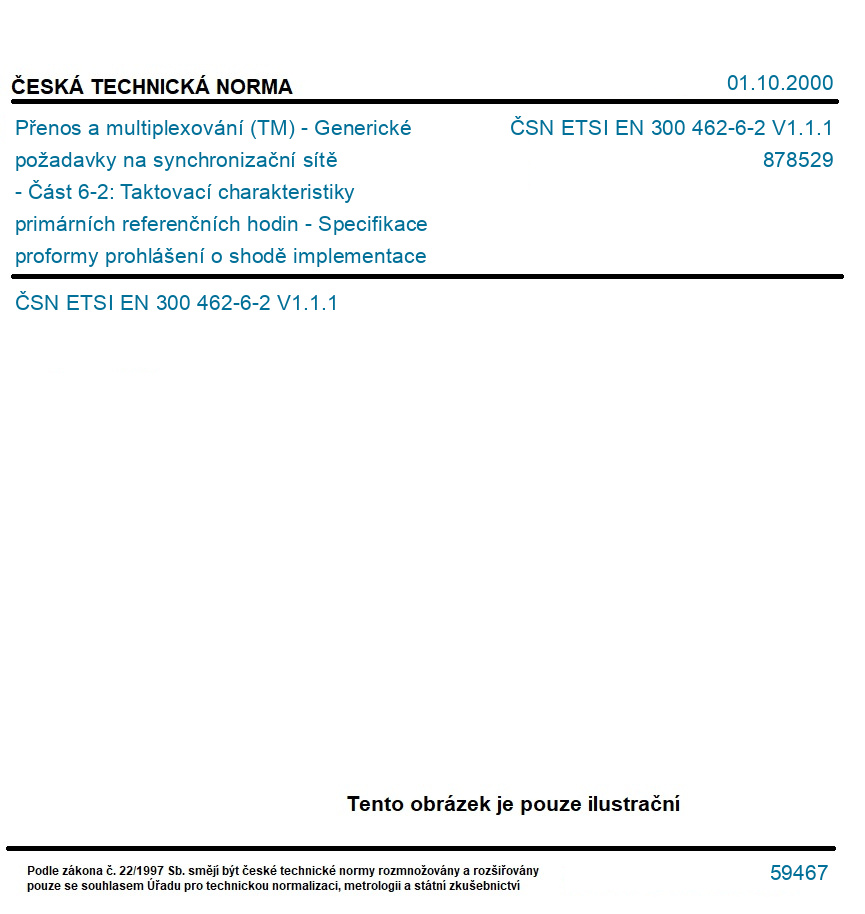 ČESKÁ TECHNICKÁ NORMA

01.10.2000

Přenos a multiplexování (TM) - Generické požadavky na synchronizační sítě - Část 6-2: Taktovací charakteristiky primárních referenčních hodin - Specifikace proformy prohlášení o shodě implementace

ČSN ETSI EN 300 462-6-2 V1.1.1
878529

ČSN ETSI EN 300 462-6-2 V1.1.1

Tento obrázek je pouze ilustrační

Podle zákona č. 22/1997 Sb. smějí být české technické normy rozmnožovány a rozšiřovány pouze se souhlasem Úřadu pro technickou normalizaci, metrologii a státní zkušebnictví

59467